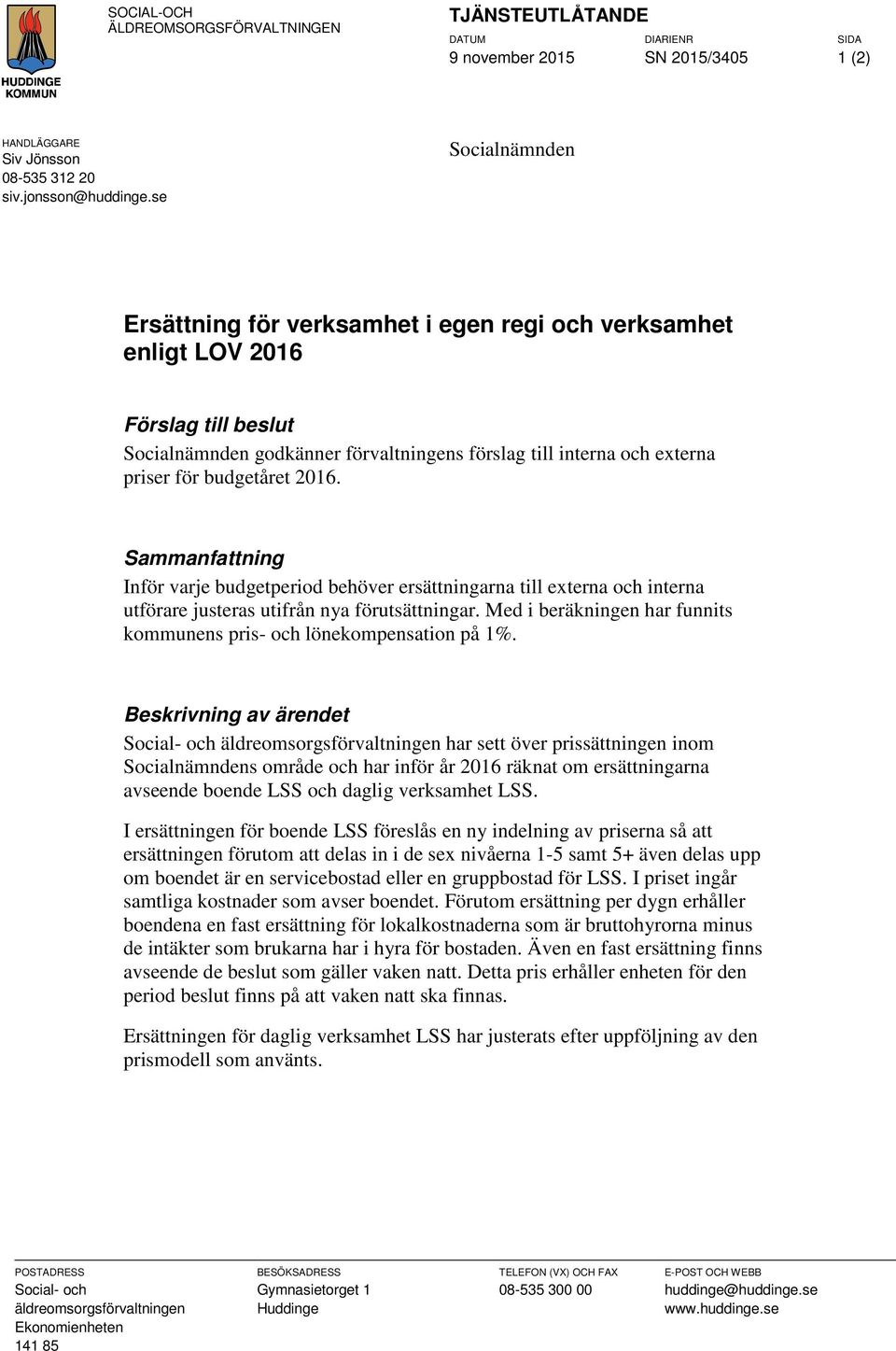 HUDDINGE KOMMUN

SOCIAL-OCH ÄLDREOMSORGSFÖRVALTNINGEN

TJÄNSTEUTLÅTANDE

DATUM
9 november 2015

DIARIENR
SN 2015/3405

SIDA
1 (2)

HANDLÄGGARE
Siv Jönsson
08-535 312 20
siv.jonsson@huddinge.se

Socialnämnden

Ersättning för verksamhet i egen regi och verksamhet enligt LOV 2016

Förslag till beslut

Socialnämnden godkänner förvaltningens förslag till interna och externa priser för budgetåret 2016.

Sammanfattning

Inför varje budgetperiod behöver ersättningarna till externa och interna utförare justeras utifrån nya förutsättningar. Med i beräkningen har funnits kommunens pris- och lönekompensation på 1%.

Beskrivning av ärendet

Social- och äldreomsorgsförvaltningen har sett över prissättningen inom Socialnämndens område och har inför år 2016 räknat om ersättningarna avseende boende LSS och daglig verksamhet LSS.

I ersättningen för boende LSS föreslås en ny indelning av priserna så att ersättningen förutom att delas in i de sex nivåerna 1-5 samt 5+ även delas upp om boendet är en servicebostad eller en gruppbostad för LSS. I priset ingår samtliga kostnader som avser boendet. Förutom ersättning per dygn erhåller boendena en fast ersättning för lokalkostnaderna som är bruttohyrorna minus de intäkter som brukarna har i hyra för bostaden. Även en fast ersättning finns avseende de beslut som gäller vaken natt. Detta pris erhåller enheten för den period beslut finns på att vaken natt ska finnas.

Ersättningen för daglig verksamhet LSS har justerats efter uppföljning av den prismodell som använts.

POSTADRESS
Social- och äldreomsorgsförvaltningen
Ekonomienheten
141 85

BESÖKSADRESS
Gymnasietorget 1
Huddinge

TELEFON (VX) OCH FAX
08-535 300 00

E-POST OCH WEBB
huddinge@huddinge.se
www.huddinge.se